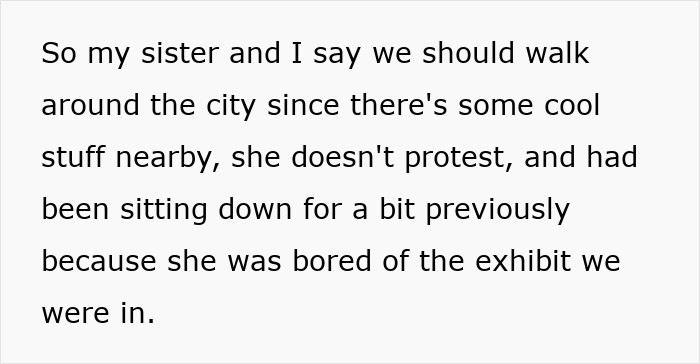 So my sister and I say we should walk around the city since there's some cool stuff nearby, she doesn't protest, and had been sitting down for a bit previously because she was bored of the exhibit we were in.